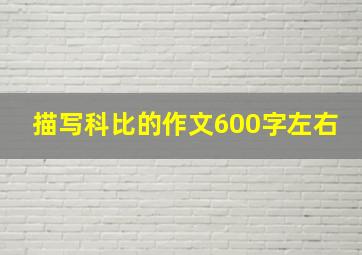 描写科比的作文600字左右